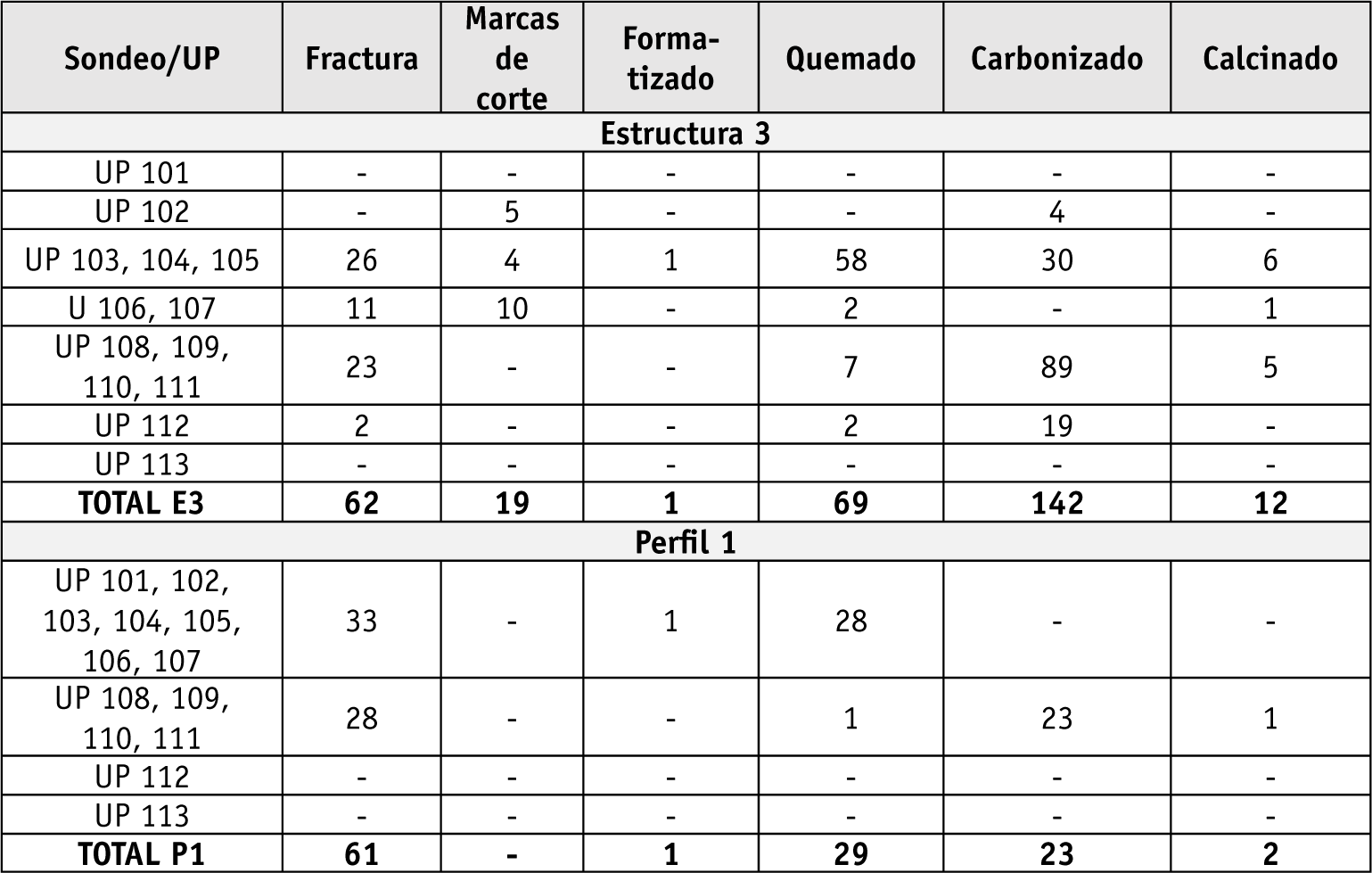 | Sondeo/UP | Fractura | Marcas de corte | Formatizado | Quemado | Carbonizado | Calcinado |
|---|---|---|---|---|---|---|
| Estructura 3 | | | | | | |
| UP 101 | - | - | - | - | - | - |
| UP 102 | - | 5 | - | - | 4 | - |
| UP 103, 104, 105 | 26 | 4 | 1 | 58 | 30 | 6 |
| U 106, 107 | 11 | 10 | - | 2 | - | 1 |
| UP 108, 109, 110, 111 | 23 | - | - | 7 | 89 | 5 |
| UP 112 | 2 | - | - | 2 | 19 | - |
| UP 113 | - | - | - | - | - | - |
| TOTAL E3 | 62 | 19 | 1 | 69 | 142 | 12 |
| Perfil 1 | | | | | | |
| UP 101, 102, 103, 104, 105, 106, 107 | 33 | - | 1 | 28 | - | - |
| UP 108, 109, 110, 111 | 28 | - | - | 1 | 23 | 1 |
| UP 112 | - | - | - | - | - | - |
| UP 113 | - | - | - | - | - | - |
| TOTAL P1 | 61 | - | 1 | 29 | 23 | 2 |